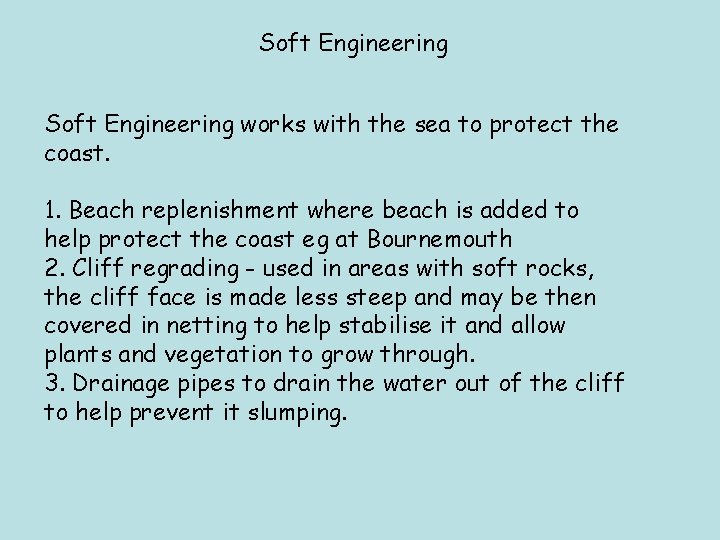 Soft Engineering

Soft Engineering works with the sea to protect the coast.

1. Beach replenishment where beach is added to help protect the coast eg at Bournemouth
2. Cliff regrading - used in areas with soft rocks, the cliff face is made less steep and may be then covered in netting to help stabilise it and allow plants and vegetation to grow through.
3. Drainage pipes to drain the water out of the cliff to help prevent it slumping.